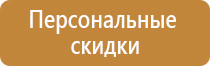 Персональные скидки